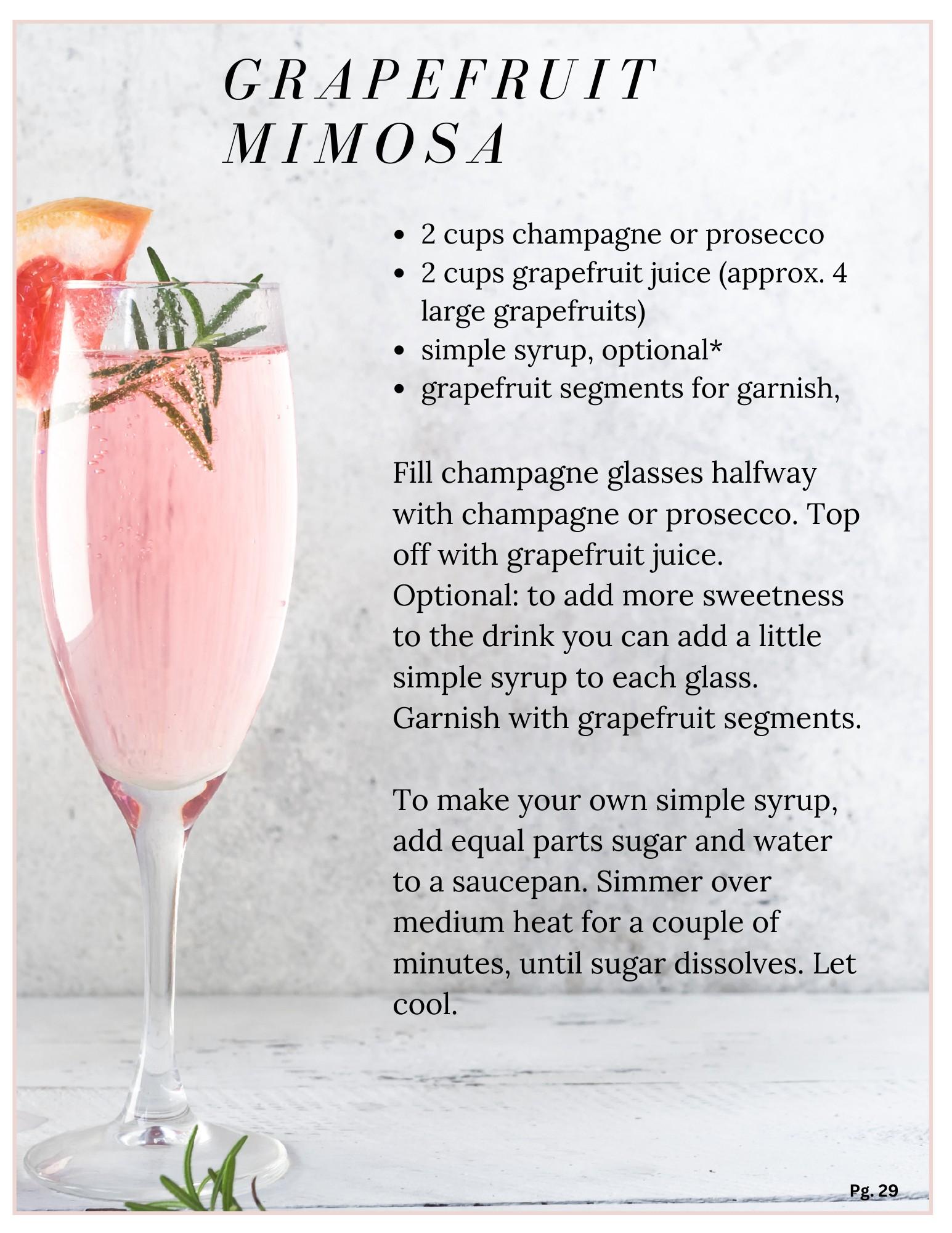 GRAPEFRUIT MIMOSA

• 2 cups champagne or prosecco
• 2 cups grapefruit juice (approx. 4 large grapefruits)
• simple syrup, optional*
• grapefruit segments for garnish,

Fill champagne glasses halfway with champagne or prosecco. Top off with grapefruit juice. Optional: to add more sweetness to the drink you can add a little simple syrup to each glass. Garnish with grapefruit segments.

To make your own simple syrup, add equal parts sugar and water to a saucepan. Simmer over medium heat for a couple of minutes, until sugar dissolves. Let cool.

Pg. 29